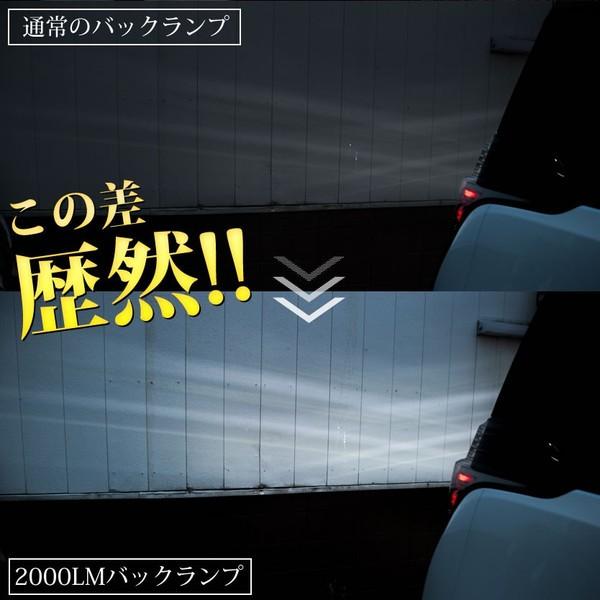 通常のバックランプ

この差
歴然!!

2000LMバックランプ